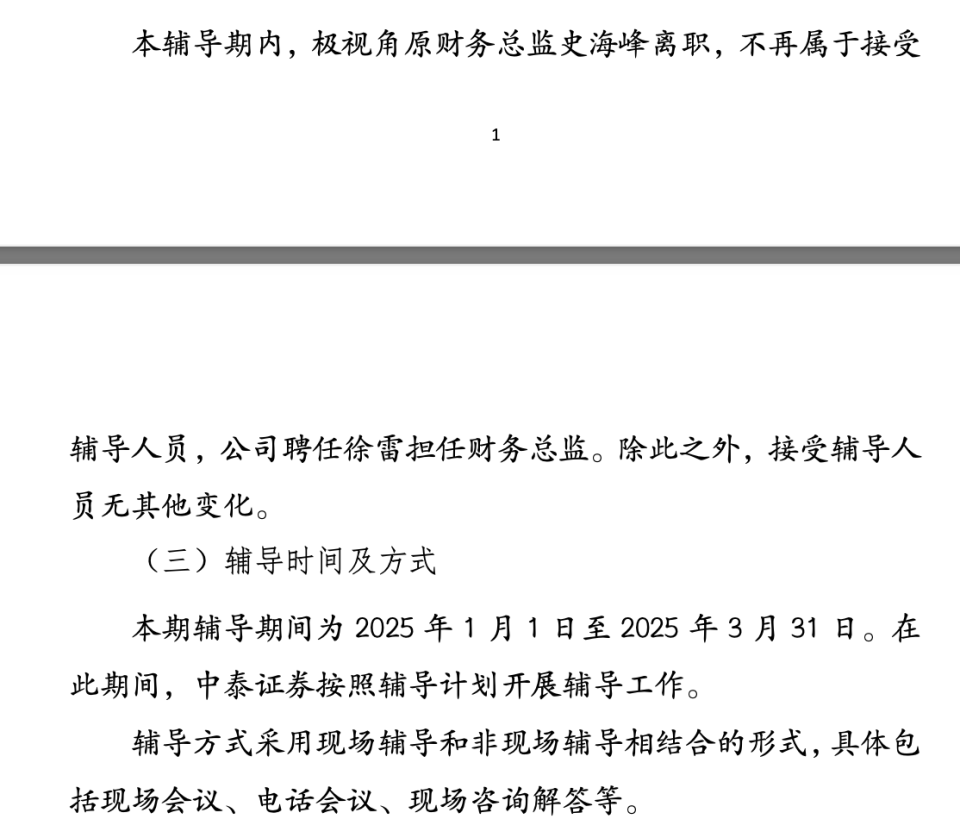 本辅导期内，极视角原财务总监史海峰离职，不再属于接受

1

辅导人员，公司聘任徐雷担任财务总监。除此之外，接受辅导人员无其他变化。

（三）辅导时间及方式

本期辅导期间为 2025 年 1 月 1 日至 2025 年 3 月 31 日。在此期间，中泰证券按照辅导计划开展辅导工作。

辅导方式采用现场辅导和非现场辅导相结合的形式，具体包括现场会议、电话会议、现场咨询解答等。